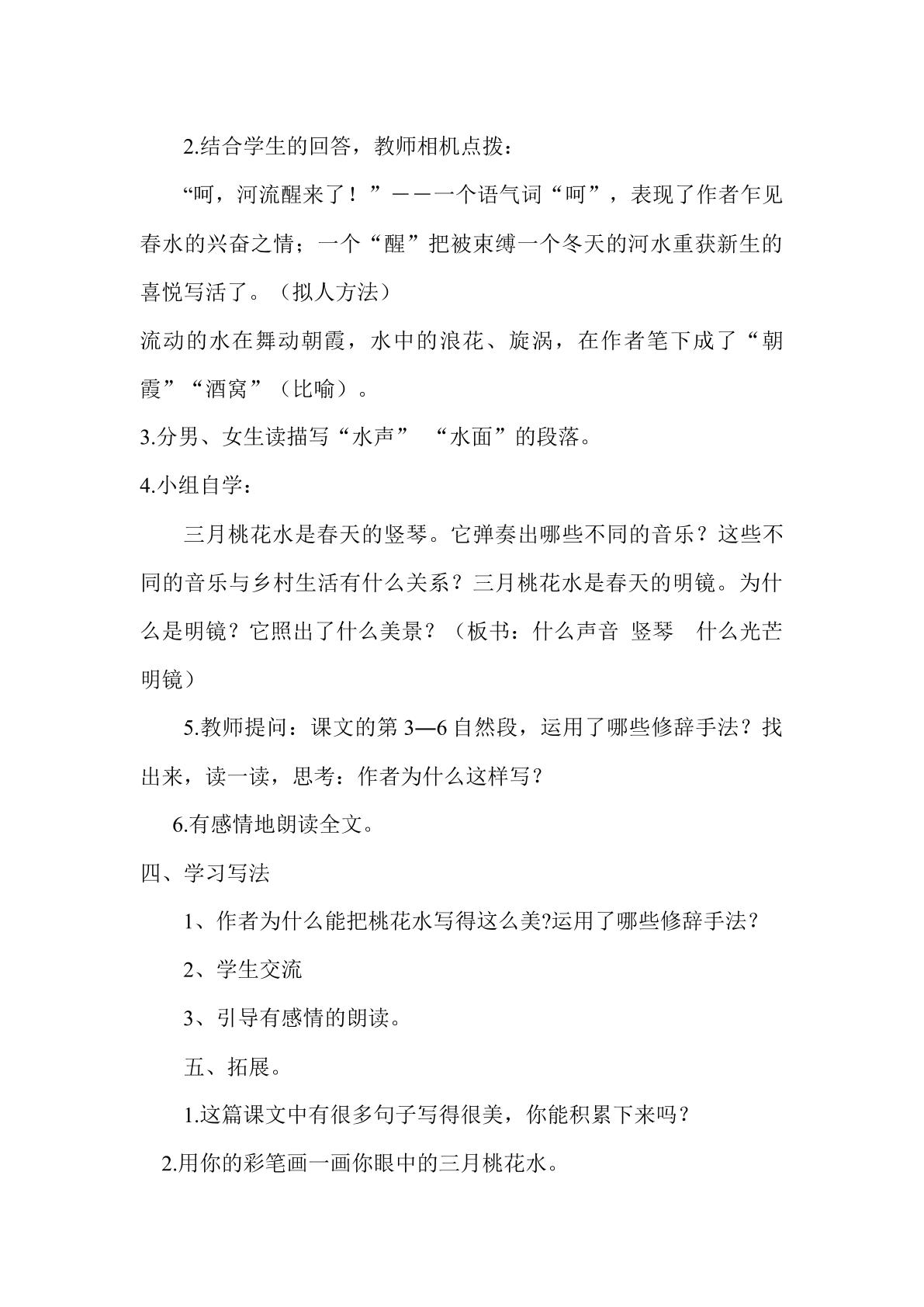 2.结合学生的回答，教师相机点拨：

“呵，河流醒来了！”——一个语气词“呵”，表现了作者乍见春水的兴奋之情；一个“醒”把被束缚一个冬天的河水重获新生的喜悦写活了。（拟人方法）

流动的水在舞动朝霞，水中的浪花、旋涡，在作者笔下成了“朝霞”“酒窝”（比喻）。

3.分男、女生读描写“水声” “水面”的段落。

4.小组自学：

三月桃花水是春天的竖琴。它弹奏出哪些不同的音乐？这些不同的音乐与乡村生活有什么关系？三月桃花水是春天的明镜。为什么是明镜？它照出了什么美景？（板书：什么声音 竖琴 什么光芒 明镜）

5.教师提问：课文的第3—6自然段，运用了哪些修辞手法？找出来，读一读，思考：作者为什么这样写？

6.有感情地朗读全文。

四、学习写法

1、作者为什么能把桃花水写得这么美?运用了哪些修辞手法？

2、学生交流

3、引导有感情的朗读。

五、拓展。

1.这篇课文中有很多句子写得很美，你能积累下来吗？

2.用你的彩笔画一画你眼中的三月桃花水。